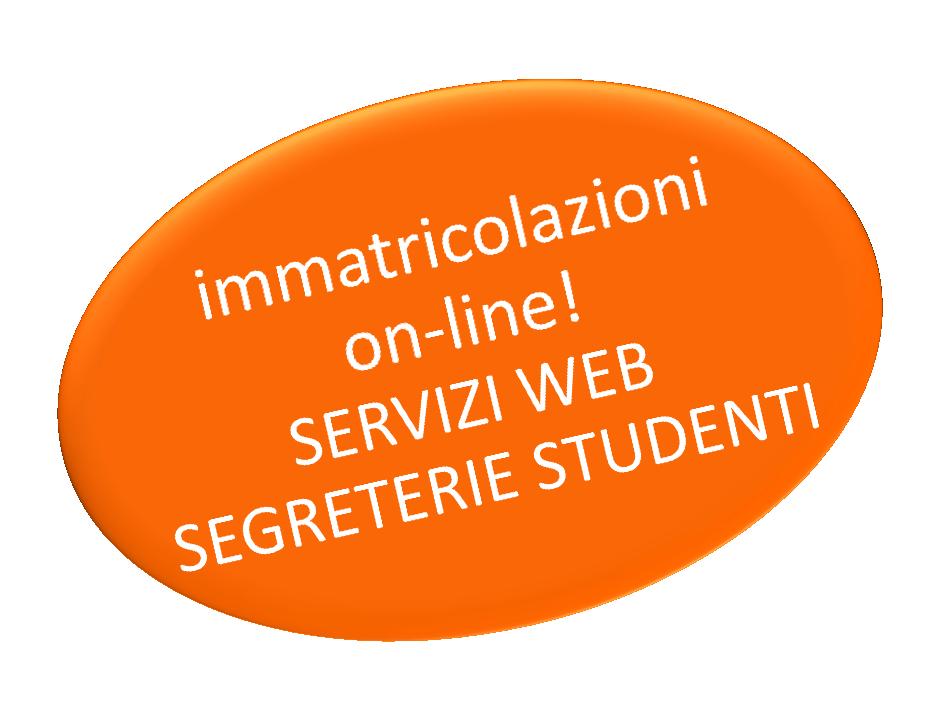 immatricolazioni on-line!
SERVIZI WEB
SEGRETERIE STUDENTI